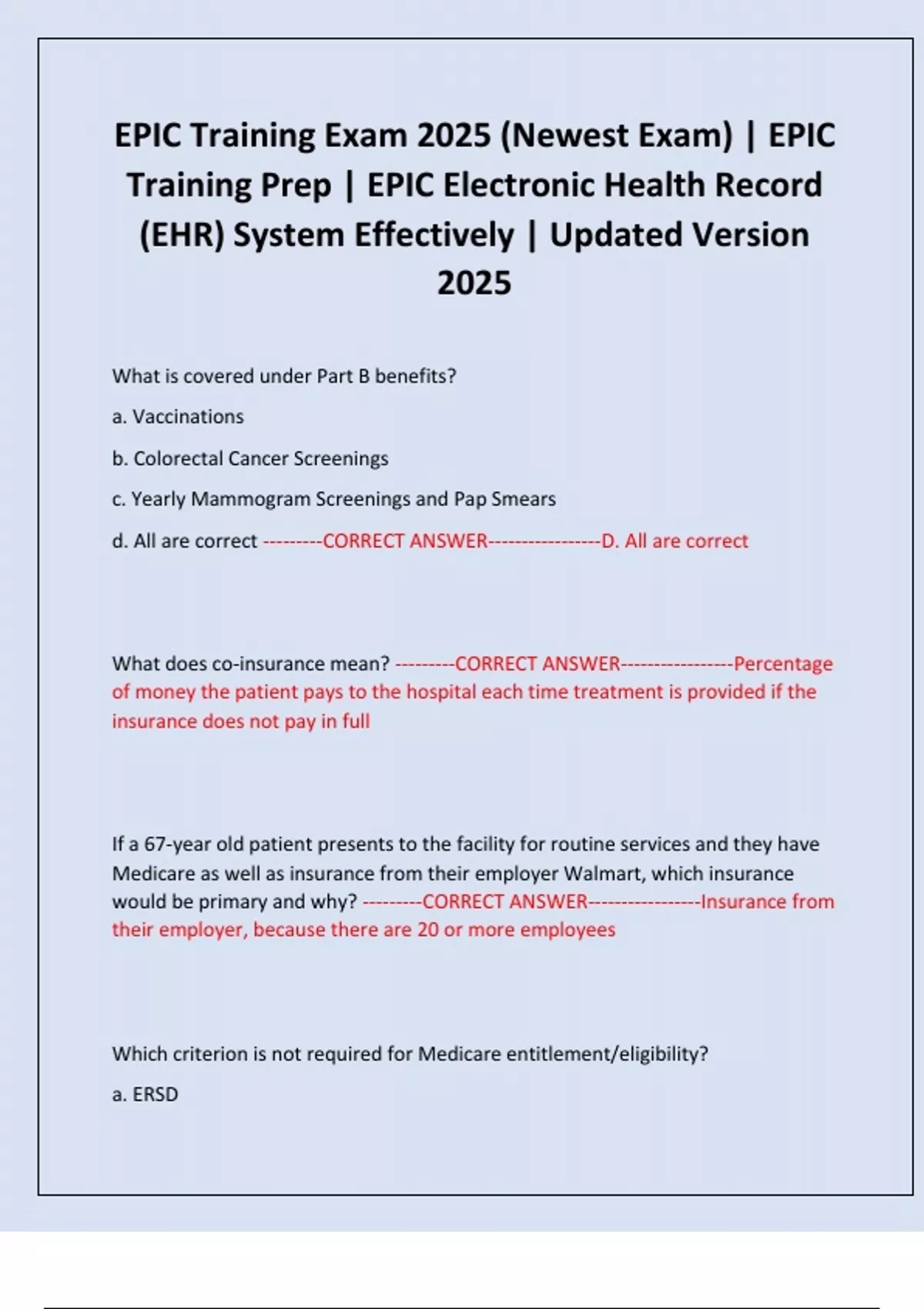 EPIC Training Exam 2025 (Newest Exam) | EPIC Training Prep | EPIC Electronic Health Record (EHR) System Effectively | Updated Version 2025

What is covered under Part B benefits?

a. Vaccinations

b. Colorectal Cancer Screenings

c. Yearly Mammogram Screenings and Pap Smears

d. All are correct ---------CORRECT ANSWER-----------------D. All are correct

What does co-insurance mean? ---------CORRECT ANSWER-----------------Percentage of money the patient pays to the hospital each time treatment is provided if the insurance does not pay in full

If a 67-year old patient presents to the facility for routine services and they have Medicare as well as insurance from their employer Walmart, which insurance would be primary and why? ---------CORRECT ANSWER-----------------Insurance from their employer, because there are 20 or more employees

Which criterion is not required for Medicare entitlement/eligibility?

a. ERSD